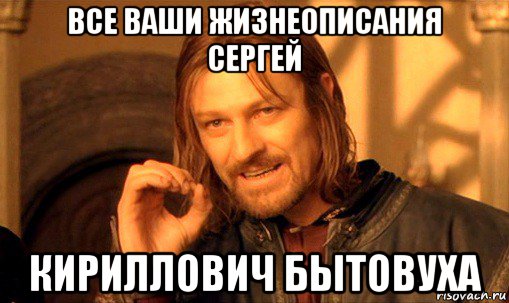 ВСЕ ВАШИ ЖИЗНЕОПИСАНИЯ СЕРГЕЙ

КИРИЛЛОВИЧ БЫТОВУХА

risovach.ru